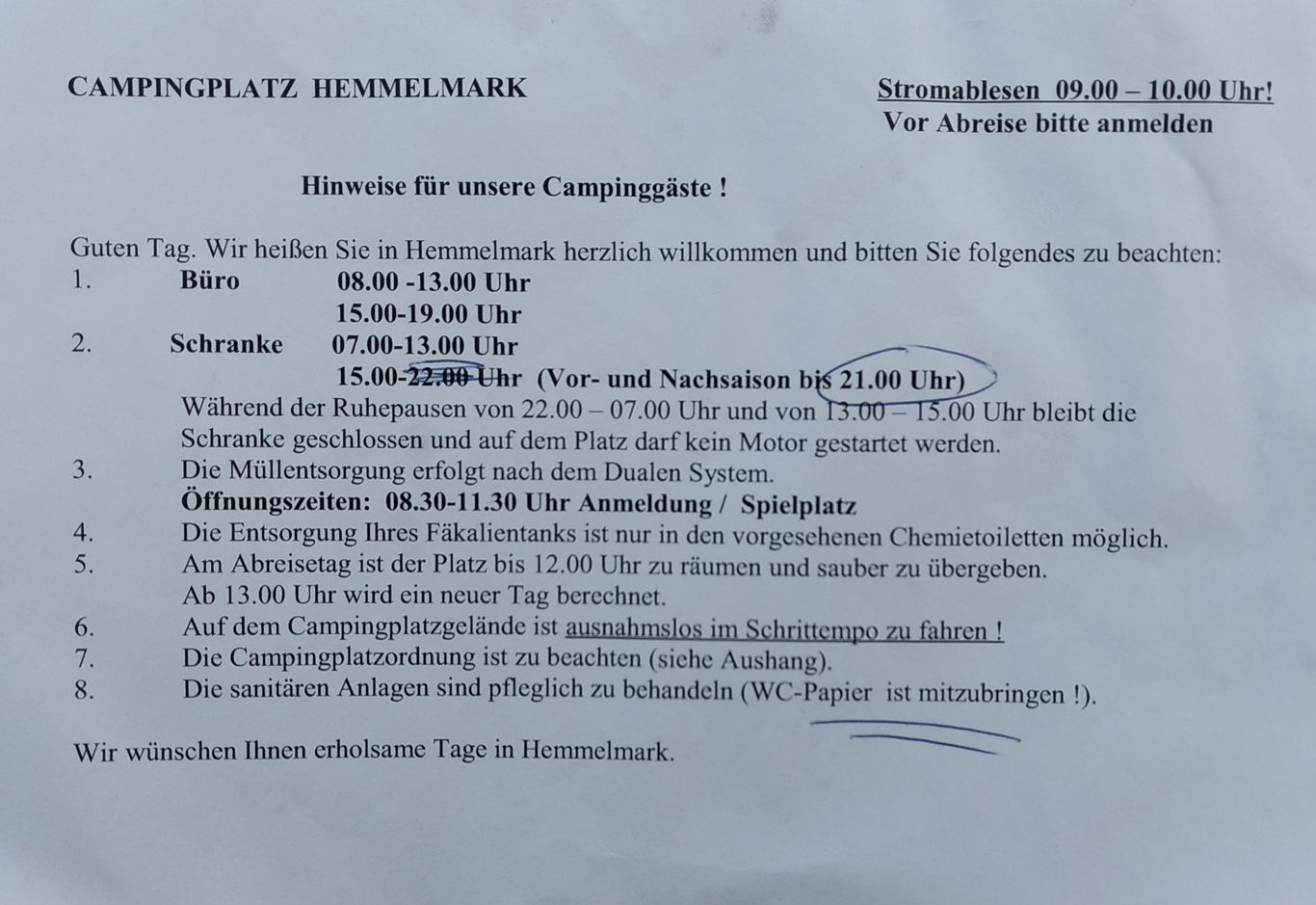 CAMPINGPLATZ HEMMELMARK

Stromablesen 09.00 – 10.00 Uhr!
Vor Abreise bitte anmelden

Hinweise für unsere Campinggäste !

Guten Tag. Wir heißen Sie in Hemmelmark herzlich willkommen und bitten Sie folgendes zu beachten:

1. Büro 08.00 -13.00 Uhr
15.00-19.00 Uhr
2. Schranke 07.00-13.00 Uhr
15.00-22.00 Uhr (Vor- und Nachsaison bis 21.00 Uhr)
Während der Ruhepausen von 22.00 – 07.00 Uhr und von 13.00 – 15.00 Uhr bleibt die Schranke geschlossen und auf dem Platz darf kein Motor gestartet werden.
3. Die Müllentsorgung erfolgt nach dem Dualen System.
Öffnungszeiten: 08.30-11.30 Uhr Anmeldung / Spielplatz
4. Die Entsorgung Ihres Fäkalientanks ist nur in den vorgesehenen Chemietoiletten möglich.
5. Am Abreisetag ist der Platz bis 12.00 Uhr zu räumen und sauber zu übergeben.
Ab 13.00 Uhr wird ein neuer Tag berechnet.
6. Auf dem Campingplatzgelände ist ausnahmslos im Schrittempo zu fahren !
7. Die Campingplatzordnung ist zu beachten (siehe Aushang).
8. Die sanitären Anlagen sind pfleglich zu behandeln (WC-Papier ist mitzubringen !).

Wir wünschen Ihnen erholsame Tage in Hemmelmark.